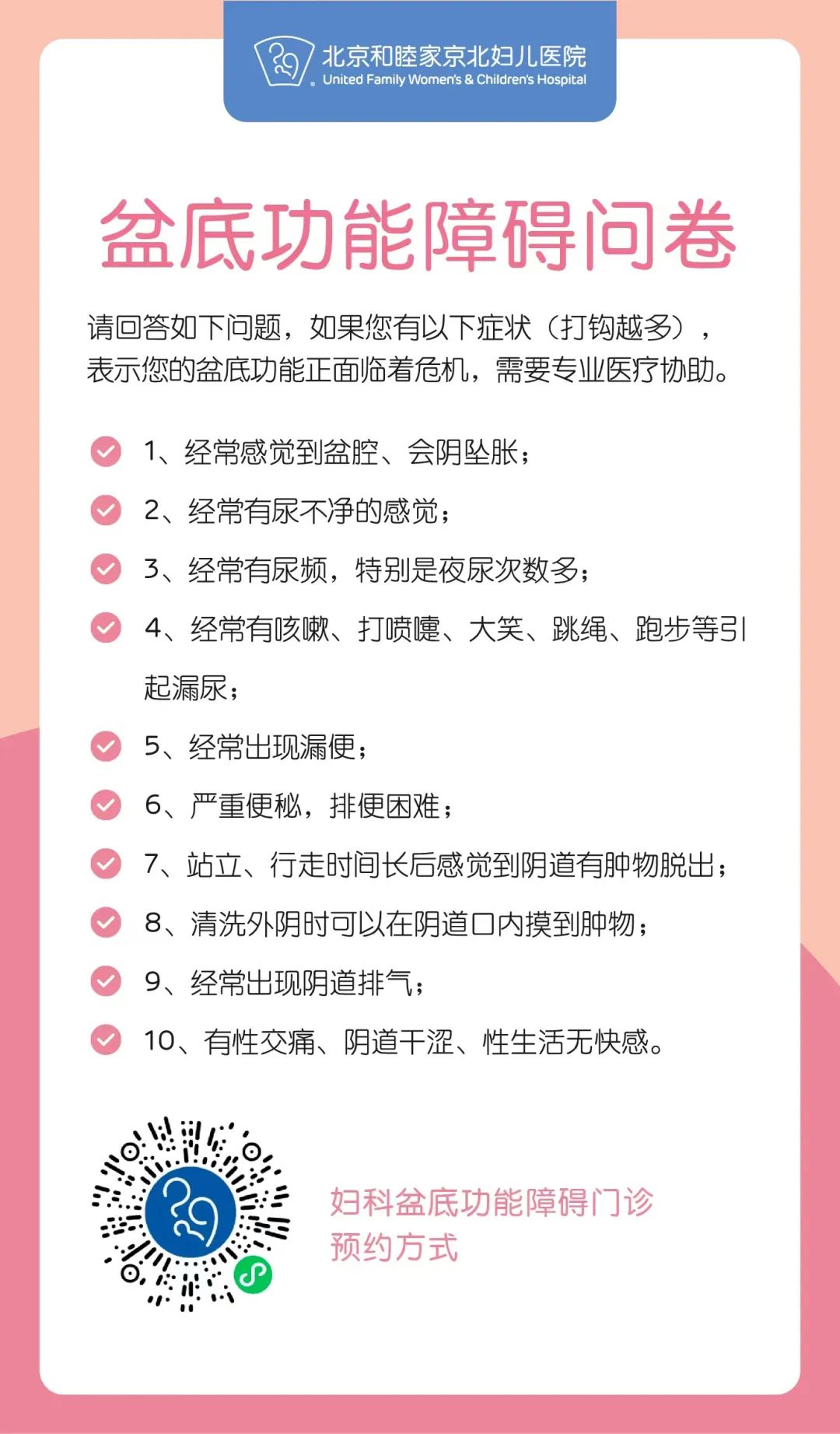 北京和睦家京北妇儿医院
United Family Women's & Children's Hospital

盆底功能障碍问卷

请回答如下问题，如果您有以下症状（打钩越多），表示您的盆底功能正面临着危机，需要专业医疗协助。

1、经常感觉到盆腔、会阴坠胀；

2、经常有尿不净的感觉；

3、经常有尿频，特别是夜尿次数多；

4、经常有咳嗽、打喷嚏、大笑、跳绳、跑步等引起漏尿；

5、经常出现漏便；

6、严重便秘，排便困难；

7、站立、行走时间长后感觉到阴道有肿物脱出；

8、清洗外阴时可以在阴道口内摸到肿物；

9、经常出现阴道排气；

10、有性交痛、阴道干涩、性生活无快感。

妇科盆底功能障碍门诊
预约方式